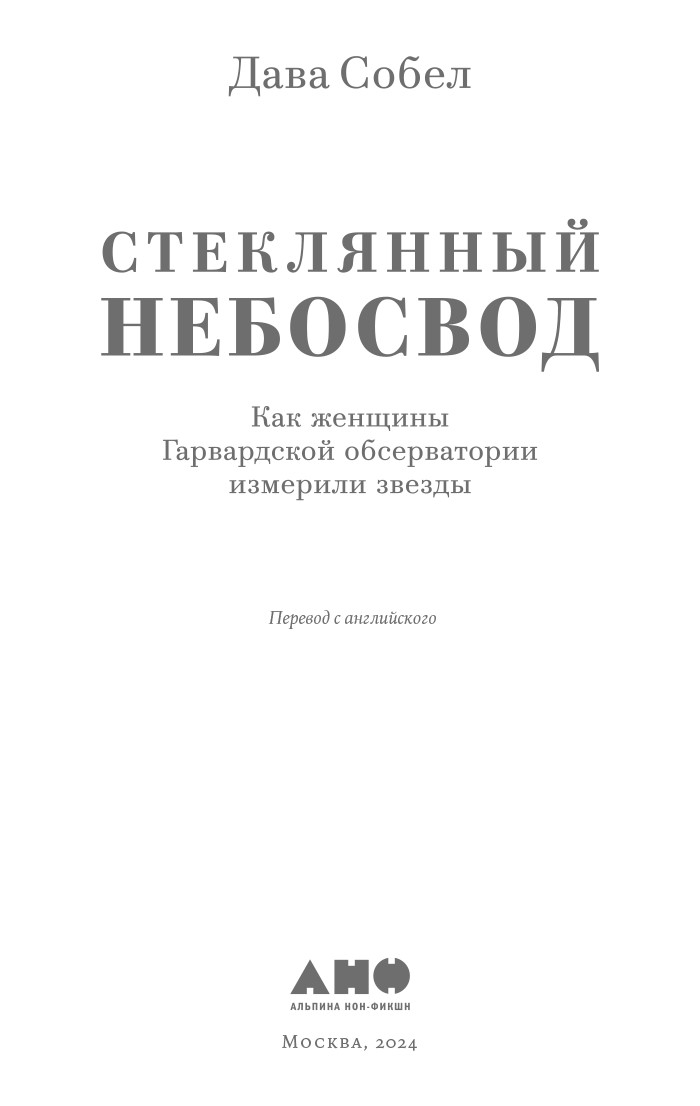 Дава Собел

СТЕКЛЯННЫЙ
НЕБОСВОД

Как женщины
Гарвардской обсерватории
измерили звезды

Перевод с английского

АНФ
АЛЬПИНА НОН-ФИКШН

Москва, 2024